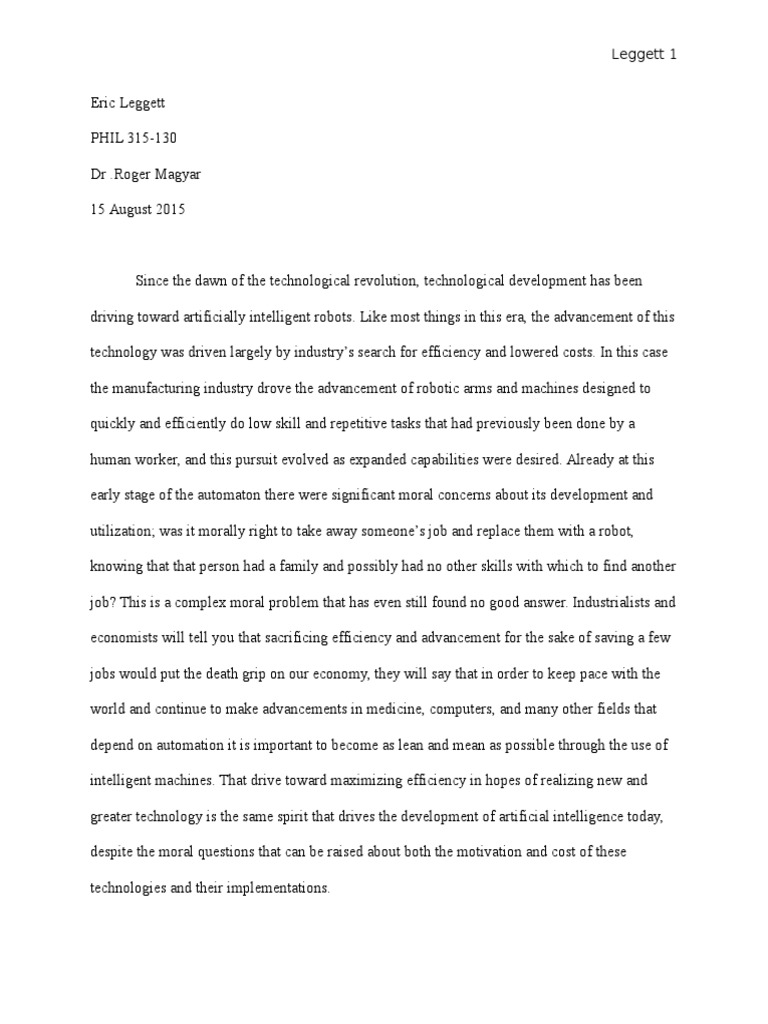 Leggett 1

Eric Leggett

PHIL 315-130

Dr .Roger Magyar

15 August 2015

Since the dawn of the technological revolution, technological development has been driving toward artificially intelligent robots. Like most things in this era, the advancement of this technology was driven largely by industry's search for efficiency and lowered costs. In this case the manufacturing industry drove the advancement of robotic arms and machines designed to quickly and efficiently do low skill and repetitive tasks that had previously been done by a human worker, and this pursuit evolved as expanded capabilities were desired. Already at this early stage of the automaton there were significant moral concerns about its development and utilization; was it morally right to take away someone's job and replace them with a robot, knowing that that person had a family and possibly had no other skills with which to find another job? This is a complex moral problem that has even still found no good answer. Industrialists and economists will tell you that sacrificing efficiency and advancement for the sake of saving a few jobs would put the death grip on our economy, they will say that in order to keep pace with the world and continue to make advancements in medicine, computers, and many other fields that depend on automation it is important to become as lean and mean as possible through the use of intelligent machines. That drive toward maximizing efficiency in hopes of realizing new and greater technology is the same spirit that drives the development of artificial intelligence today, despite the moral questions that can be raised about both the motivation and cost of these technologies and their implementations.